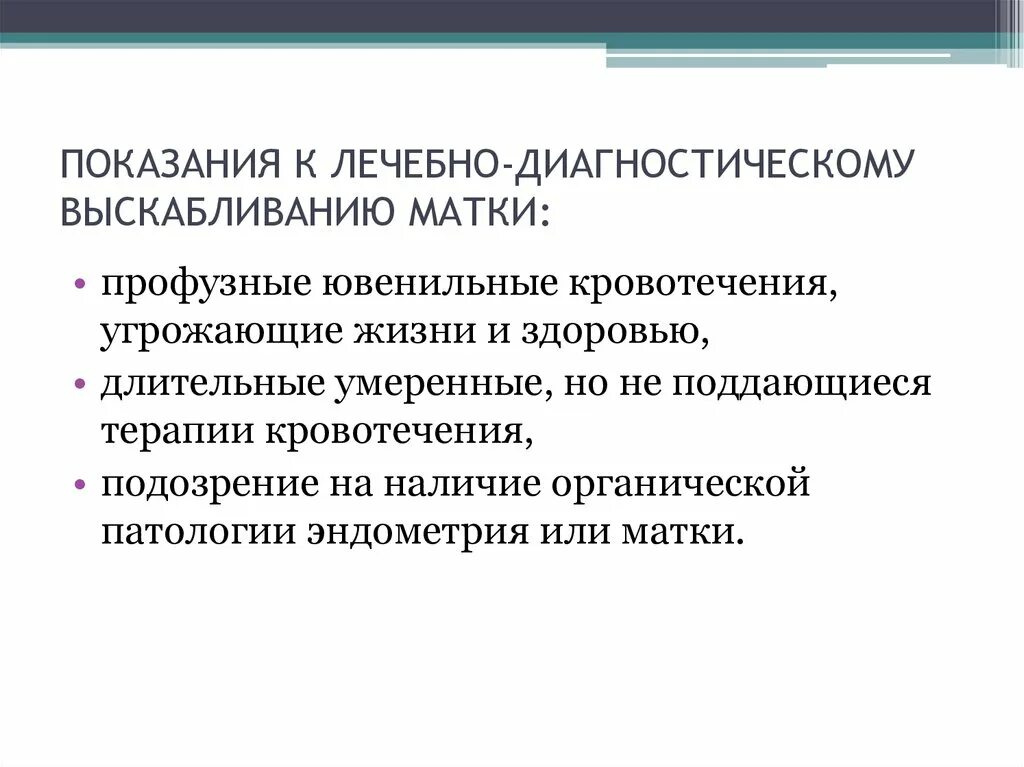 ПОКАЗАНИЯ К ЛЕЧЕБНО-ДИАГНОСТИЧЕСКОМУ ВЫСКАБЛИВАНИЮ МАТКИ:

• профузные ювенильные кровотечения, угрожающие жизни и здоровью,
• длительные умеренные, но не поддающиеся терапии кровотечения,
• подозрение на наличие органической патологии эндометрия или матки.